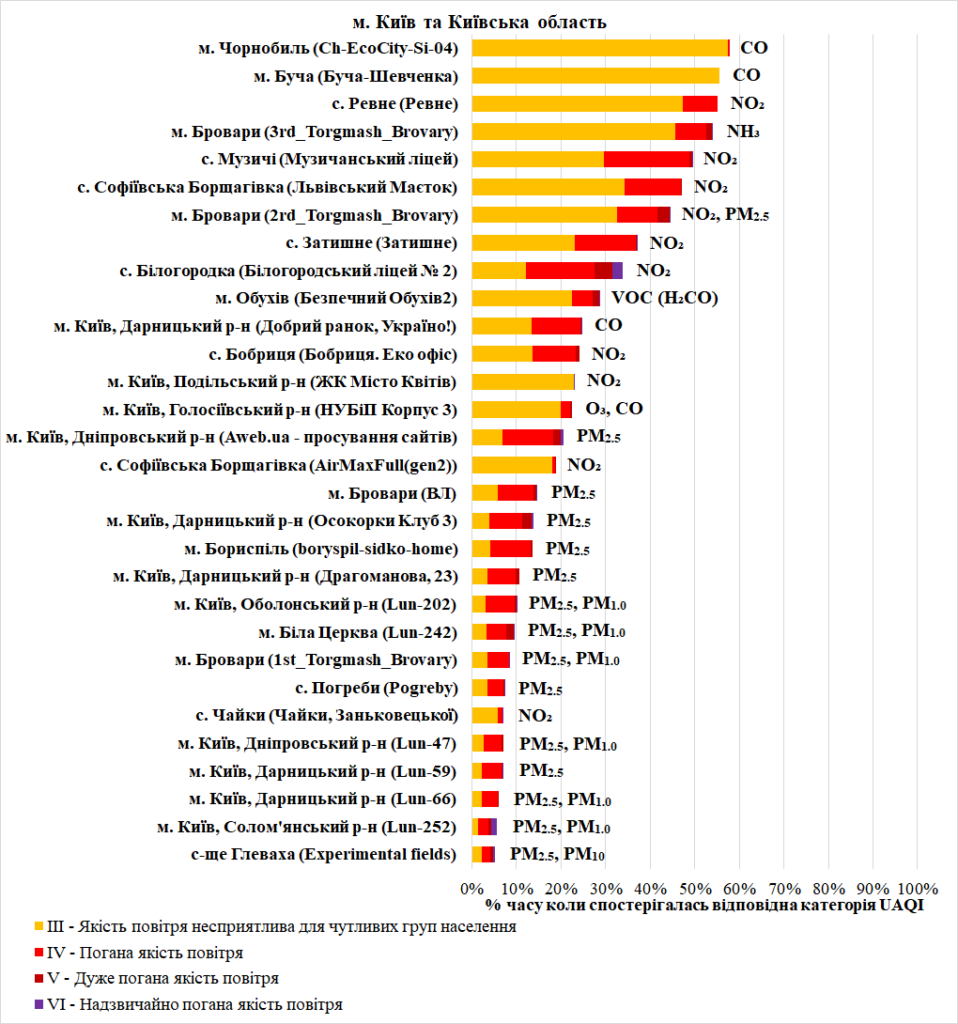 м. Київ та Київська область

м. Чорнобиль (Ch-EcoCity-Si-04) CO
м. Буча (Буча-Шевченка) CO
с. Ревне (Ревне) $NO_2$
м. Бровари (3rd_Torgmash_Brovary) $NH_3$
с. Музичі (Музичанський ліцей) $NO_2$
с. Софіївська Борщагівка (Львівський Маєток) $NO_2$
м. Бровари (2rd_Torgmash_Brovary) $NO_2$, $PM_{2.5}$
с. Затишне (Затишне) $NO_2$
с. Білогородка (Білогородський ліцей № 2) $NO_2$
м. Обухів (Безпечний Обухів2) VOC ($H_2CO$)
м. Київ, Дарницький р-н (Добрий ранок, Україно!) CO
с. Бобриця (Бобриця. Еко офіс) $NO_2$
м. Київ, Подільський р-н (ЖК Місто Квітів) $NO_2$
м. Київ, Голосіївський р-н (НУБіП Корпус 3) $O_3$, CO
м. Київ, Дніпровський р-н (Aweb.ua - просування сайтів) $PM_{2.5}$
с. Софіївська Борщагівка (AirMaxFull(gen2)) $NO_2$
м. Бровари (ВЛ) $PM_{2.5}$
м. Київ, Дарницький р-н (Осокорки Клуб 3) $PM_{2.5}$
м. Бориспіль (boryspil-sidko-home) $PM_{2.5}$
м. Київ, Дарницький р-н (Драгоманова, 23) $PM_{2.5}$
м. Київ, Оболонський р-н (Lun-202) $PM_{2.5}$, $PM_{1.0}$
м. Біла Церква (Lun-242) $PM_{2.5}$, $PM_{1.0}$
м. Бровари (1st_Torgmash_Brovary) $PM_{2.5}$, $PM_{1.0}$
с. Погреби (Pogreby) $PM_{2.5}$
с. Чайки (Чайки, Заньковецької) $NO_2$
м. Київ, Дніпровський р-н (Lun-47) $PM_{2.5}$, $PM_{1.0}$
м. Київ, Дарницький р-н (Lun-59) $PM_{2.5}$
м. Київ, Дарницький р-н (Lun-66) $PM_{2.5}$, $PM_{1.0}$
м. Київ, Солом'янський р-н (Lun-252) $PM_{2.5}$, $PM_{1.0}$
с-ще Глеваха (Experimental fields) $PM_{2.5}$, $PM_{10}$

0% 10% 20% 30% 40% 50% 60% 70% 80% 90% 100%
% часу коли спостерігалась відповідна категорія UAQI

III - Якість повітря несприятлива для чутливих груп населення
IV - Погана якість повітря
V - Дуже погана якість повітря
VI - Надзвичайно погана якість повітря